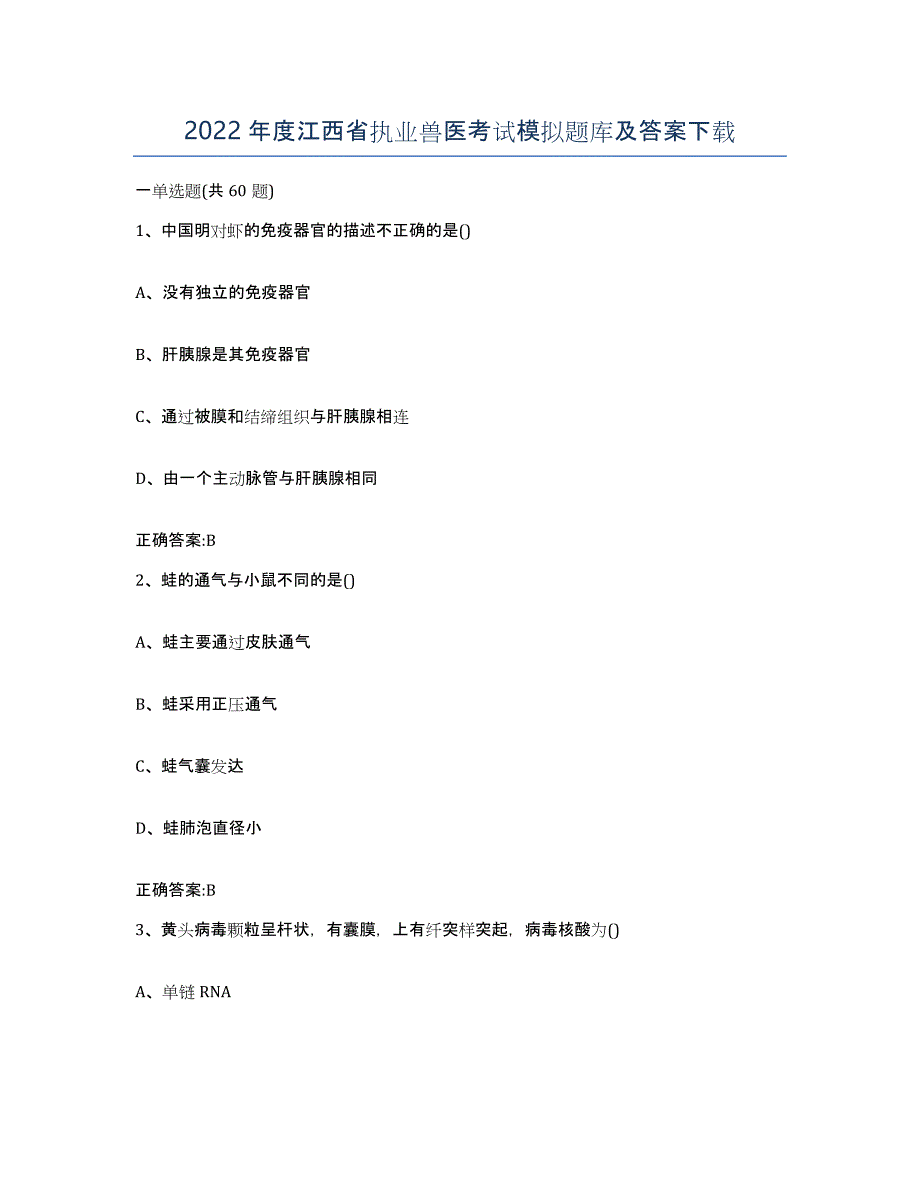 2022年度江西省执业兽医考试模拟题库及答案下载

一单选题(共60题)

1、中国明对虾的免疫器官的描述不正确的是()

A、没有独立的免疫器官

B、肝胰腺是其免疫器官

C、通过被膜和结缔组织与肝胰腺相连

D、由一个主动脉管与肝胰腺相同

正确答案:B

2、蛙的通气与小鼠不同的是()

A、蛙主要通过皮肤通气

B、蛙采用正压通气

C、蛙气囊发达

D、蛙肺泡直径小

正确答案:B

3、黄头病毒颗粒呈杆状，有囊膜，上有纤突样突起，病毒核酸为()

A、单链RNA